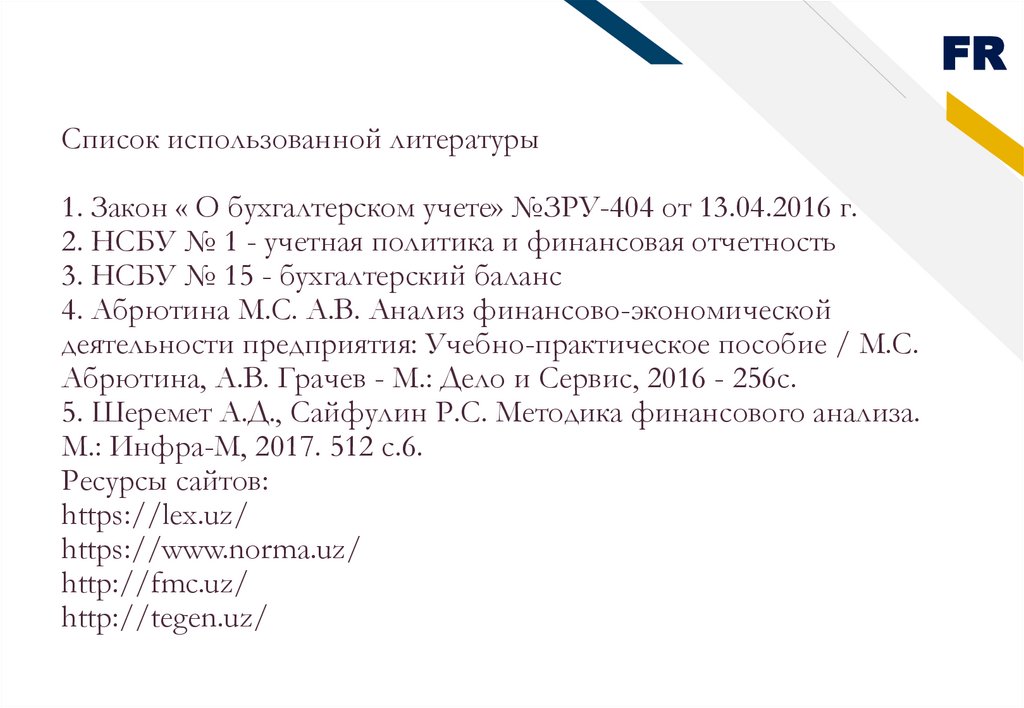 FR

Список использованной литературы

1. Закон « О бухгалтерском учете» №ЗРУ-404 от 13.04.2016 г.
2. НСБУ № 1 - учетная политика и финансовая отчетность
3. НСБУ № 15 - бухгалтерский баланс
4. Абрютина М.С. А.В. Анализ финансово-экономической деятельности предприятия: Учебно-практическое пособие / М.С. Абрютина, А.В. Грачев - М.: Дело и Сервис, 2016 - 256с.
5. Шеремет А.Д., Сайфулин Р.С. Методика финансового анализа. М.: Инфра-М, 2017. 512 с.6.
Ресурсы сайтов:
https://lex.uz/
https://www.norma.uz/
http://fmc.uz/
http://tegen.uz/